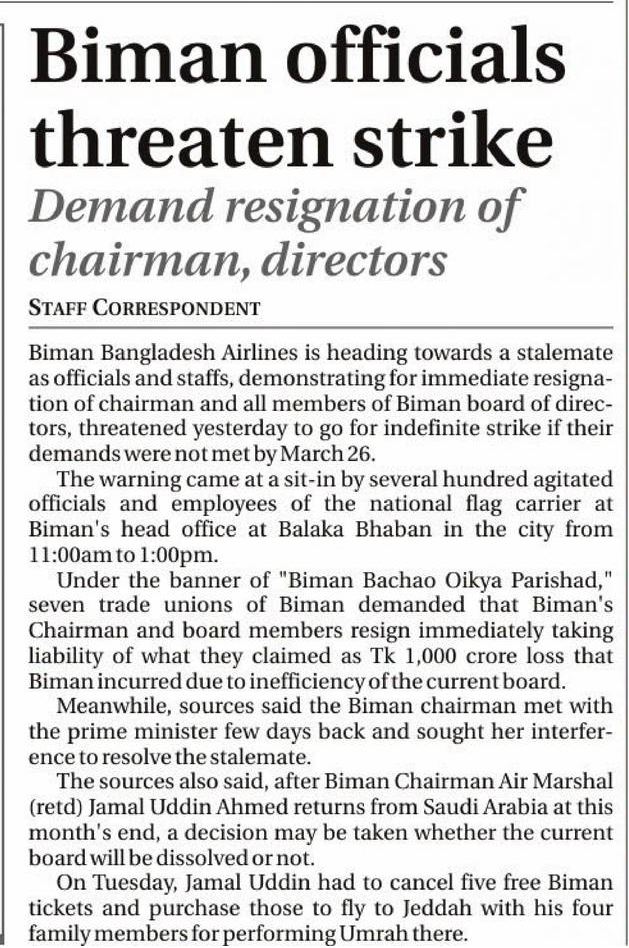 Biman officials threaten strike

Demand resignation of chairman, directors

STAFF CORRESPONDENT

Biman Bangladesh Airlines is heading towards a stalemate as officials and staffs, demonstrating for immediate resignation of chairman and all members of Biman board of directors, threatened yesterday to go for indefinite strike if their demands were not met by March 26.

The warning came at a sit-in by several hundred agitated officials and employees of the national flag carrier at Biman's head office at Balaka Bhaban in the city from 11:00am to 1:00pm.

Under the banner of "Biman Bachao Oikya Parishad," seven trade unions of Biman demanded that Biman's Chairman and board members resign immediately taking liability of what they claimed as Tk 1,000 crore loss that Biman incurred due to inefficiency of the current board.

Meanwhile, sources said the Biman chairman met with the prime minister few days back and sought her interference to resolve the stalemate.

The sources also said, after Biman Chairman Air Marshal (retd) Jamal Uddin Ahmed returns from Saudi Arabia at this month's end, a decision may be taken whether the current board will be dissolved or not.

On Tuesday, Jamal Uddin had to cancel five free Biman tickets and purchase those to fly to Jeddah with his four family members for performing Umrah there.